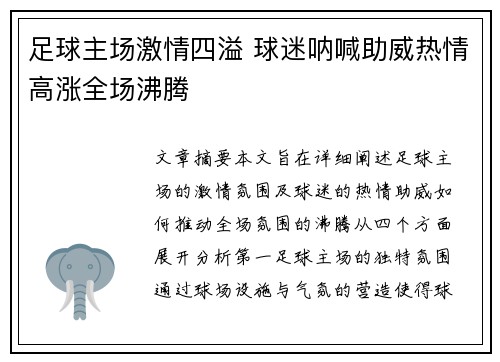 足球主场激情四溢 球迷呐喊助威热情高涨全场沸腾

文章摘要本文旨在详细阐述足球主场的激情氛围及球迷的热情助威如何推动全场氛围的沸腾从四个方面展开分析第一足球主场的独特氛围通过球场设施与气氛的营造使得球